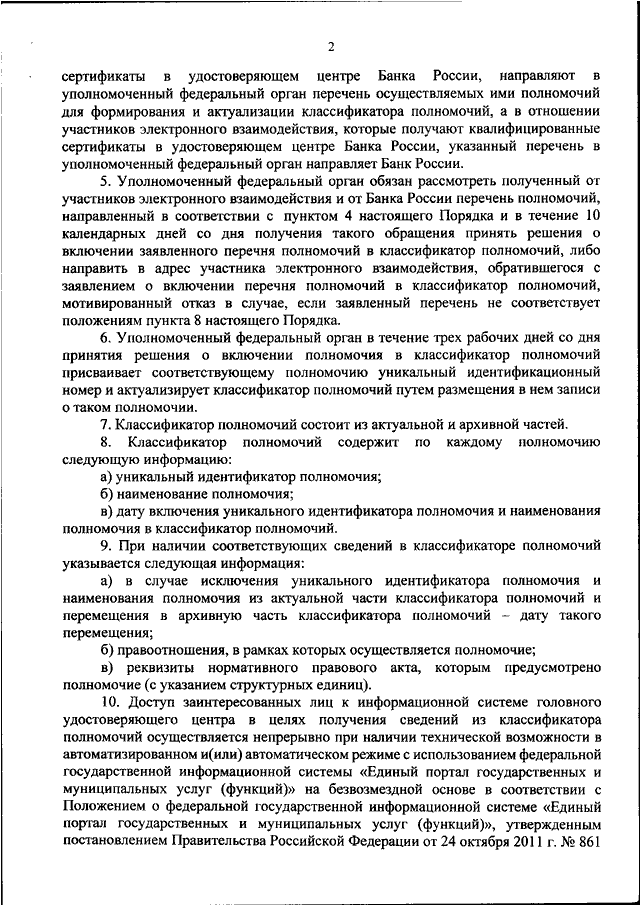 2

сертификаты в удостоверяющем центре Банка России, направляют в уполномоченный федеральный орган перечень осуществляемых ими полномочий для формирования и актуализации классификатора полномочий, а в отношении участников электронного взаимодействия, которые получают квалифицированные сертификаты в удостоверяющем центре Банка России, указанный перечень в уполномоченный федеральный орган направляет Банк России.

5. Уполномоченный федеральный орган обязан рассмотреть полученный от участников электронного взаимодействия и от Банка России перечень полномочий, направленный в соответствии с пунктом 4 настоящего Порядка и в течение 10 календарных дней со дня получения такого обращения принять решения о включении заявленного перечня полномочий в классификатор полномочий, либо направить в адрес участника электронного взаимодействия, обратившегося с заявлением о включении перечня полномочий в классификатор полномочий, мотивированный отказ в случае, если заявленный перечень не соответствует положениям пункта 8 настоящего Порядка.

6. Уполномоченный федеральный орган в течение трех рабочих дней со дня принятия решения о включении полномочия в классификатор полномочий присваивает соответствующему полномочию уникальный идентификационный номер и актуализирует классификатор полномочий путем размещения в нем записи о таком полномочии.

7. Классификатор полномочий состоит из актуальной и архивной частей.

8. Классификатор полномочий содержит по каждому полномочию следующую информацию:

а) уникальный идентификатор полномочия;

б) наименование полномочия;

в) дату включения уникального идентификатора полномочия и наименования полномочия в классификатор полномочий.

9. При наличии соответствующих сведений в классификаторе полномочий указывается следующая информация:

а) в случае исключения уникального идентификатора полномочия и наименования полномочия из актуальной части классификатора полномочий и перемещения в архивную часть классификатора полномочий – дату такого перемещения;

б) правоотношения, в рамках которых осуществляется полномочие;

в) реквизиты нормативного правового акта, которым предусмотрено полномочие (с указанием структурных единиц).

10. Доступ заинтересованных лиц к информационной системе головного удостоверяющего центра в целях получения сведений из классификатора полномочий осуществляется непрерывно при наличии технической возможности в автоматизированном и(или) автоматическом режиме с использованием федеральной государственной информационной системы «Единый портал государственных и муниципальных услуг (функций)» на безвозмездной основе в соответствии с Положением о федеральной государственной информационной системе «Единый портал государственных и муниципальных услуг (функций)», утвержденным постановлением Правительства Российской Федерации от 24 октября 2011 г. № 861